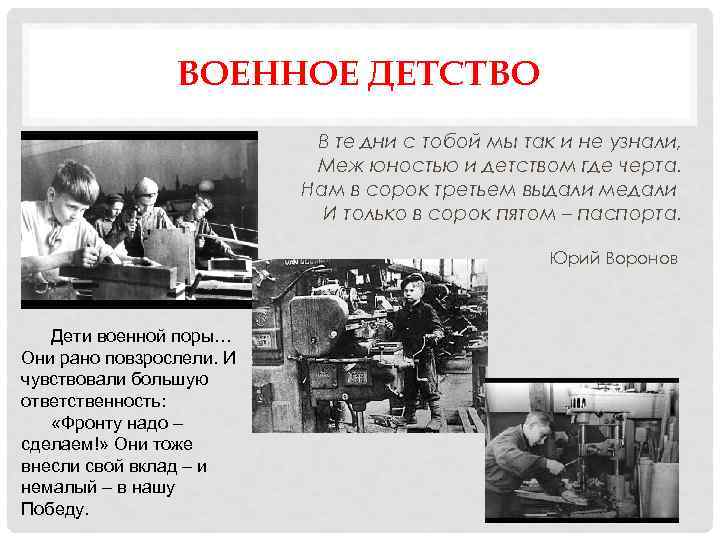 ВОЕННОЕ ДЕТСТВО

В те дни с тобой мы так и не узнали,
Меж юностью и детством где черта.
Нам в сорок третьем выдали медали
И только в сорок пятом – паспорта.

Юрий Воронов

Дети военной поры… Они рано повзрослели. И чувствовали большую ответственность:

«Фронту надо – сделаем!» Они тоже внесли свой вклад – и немалый – в нашу Победу.